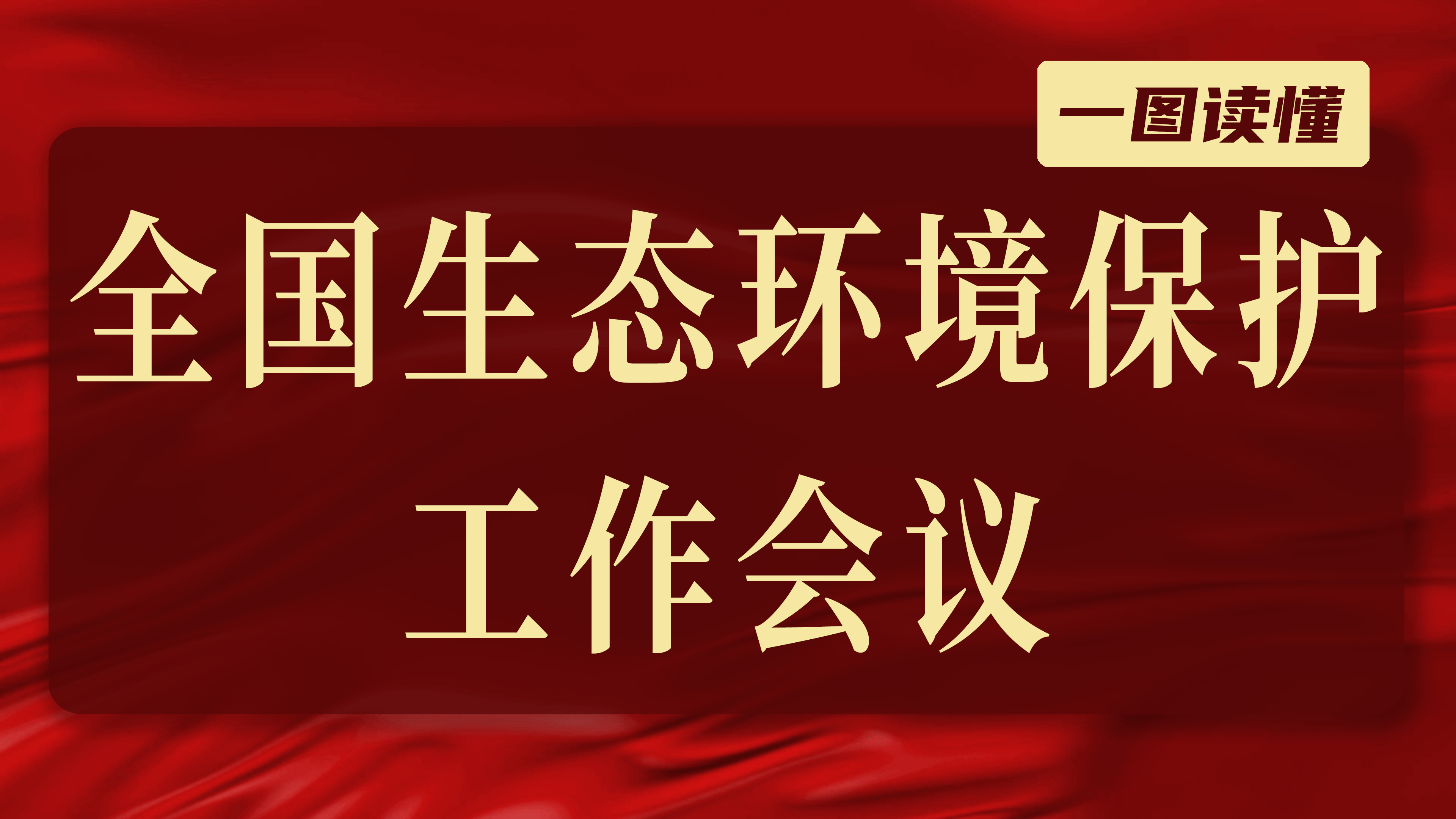 一图读懂

全国生态环境保护工作会议